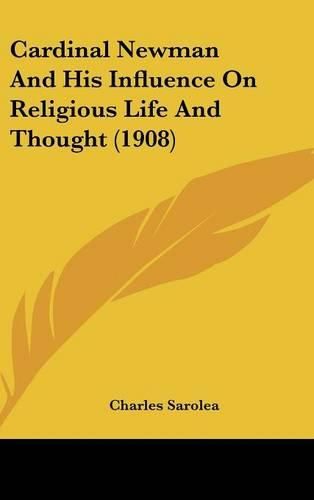 Cardinal Newman And His Influence On Religious Life And Thought (1908)

Charles Sarolea